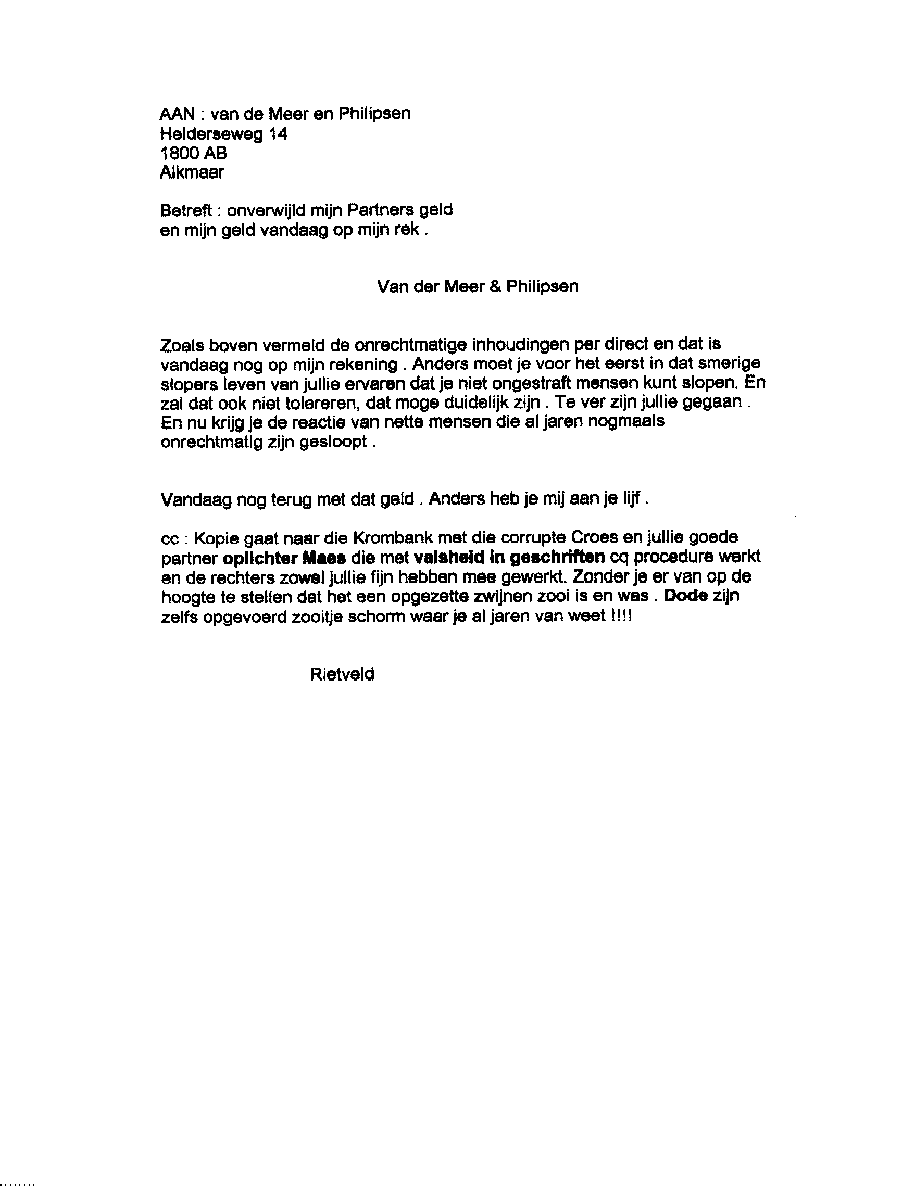 AAN : van de Meer en Philipsen
Helderseweg 14
1800 AB
Alkmaar

Betreft : onverwijld mijn Partners geld en mijn geld vandaag op mijn rek .

Van der Meer & Philipsen

Zoals boven vermeld de onrechtmatige inhoudingen per direct en dat is vandaag nog op mijn rekening . Anders moet je voor het eerst in dat smerige slopers leven van jullie ervaren dat je niet ongestraft mensen kunt slopen. En zal dat ook niet tolereren, dat moge duidelijk zijn . Te ver zijn jullie gegaan . En nu krijg je de reactie van nette mensen die al jaren nogmaals onrechtmatig zijn gesloopt .

Vandaag nog terug met dat geld . Anders heb je mij aan je lijf .

cc : Kopie gaat naar die Krombank met die corrupte Croes en jullie goede partner oplichter Maas die met valsheid in geschriften cq procedure werkt en de rechters zowel jullie fijn hebben mee gewerkt. Zonder je er van op de hoogte te stellen dat het een opgezette zwijnen zooi is en was . Dode zijn zelfs opgevoerd zooitje schorm waar je al jaren van weet !!!!

Rietveld